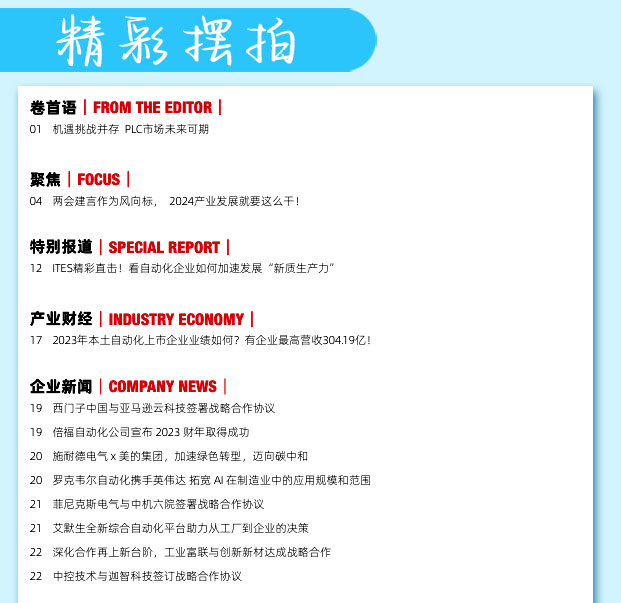 精彩摆拍

卷首语 | FROM THE EDITOR |
01 机遇挑战并存 PLC市场未来可期

聚焦 | FOCUS |
04 两会建言作为风向标， 2024产业发展就要这么干！

特别报道 | SPECIAL REPORT |
12 ITES精彩直击！看自动化企业如何加速发展“新质生产力”

产业财经 | INDUSTRY ECONOMY |
17 2023年本土自动化上市企业业绩如何？有企业最高营收304.19亿！

企业新闻 | COMPANY NEWS |
19 西门子中国与亚马逊云科技签署战略合作协议
19 倍福自动化公司宣布 2023 财年取得成功
20 施耐德电气 x 美的集团，加速绿色转型，迈向碳中和
20 罗克韦尔自动化携手英伟达 拓宽 AI 在制造业中的应用规模和范围
21 菲尼克斯电气与中机六院签署战略合作协议
21 艾默生全新综合自动化平台助力从工厂到企业的决策
22 深化合作再上新台阶，工业富联与创新新材达成战略合作
22 中控技术与迦智科技签订战略合作协议